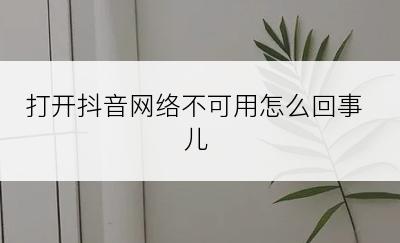 打开抖音网络不可用怎么回事儿